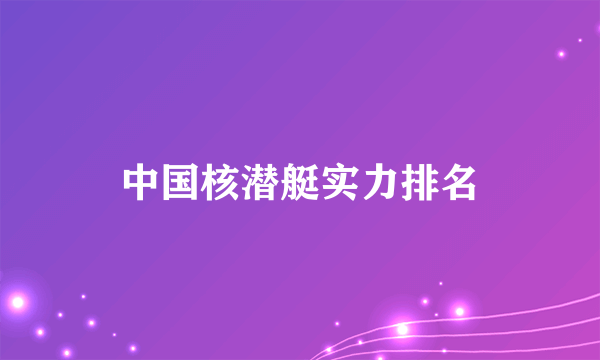 中国核潜艇实力排名